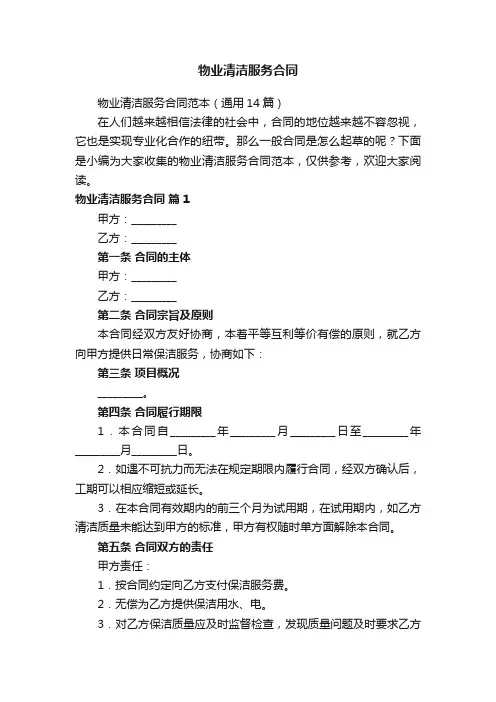 物业清洁服务合同

物业清洁服务合同范本（通用14篇）

在人们越来越相信法律的社会中，合同的地位越来越不容忽视，它也是实现专业化合作的纽带。那么一般合同是怎么起草的呢？下面是小编为大家收集的物业清洁服务合同范本，仅供参考，欢迎大家阅读。

物业清洁服务合同 篇1

甲方：________

乙方：________

第一条 合同的主体

甲方：________

乙方：________

第二条 合同宗旨及原则

本合同经双方友好协商，本着平等互利等价有偿的原则，就乙方向甲方提供日常保洁服务，协商如下：

第三条 项目概况

________。

第四条 合同履行期限

1．本合同自________年________月________日至________年________月________日。

2．如遇不可抗力而无法在规定期限内履行合同，经双方确认后，工期可以相应缩短或延长。

3．在本合同有效期内的前三个月为试用期，在试用期内，如乙方清洁质量未能达到甲方的标准，甲方有权随时单方面解除本合同。

第五条 合同双方的责任

甲方责任：

1．按合同约定向乙方支付保洁服务费。

2．无偿为乙方提供保洁用水、电。

3．对乙方保洁质量应及时监督检查，发现质量问题及时要求乙方